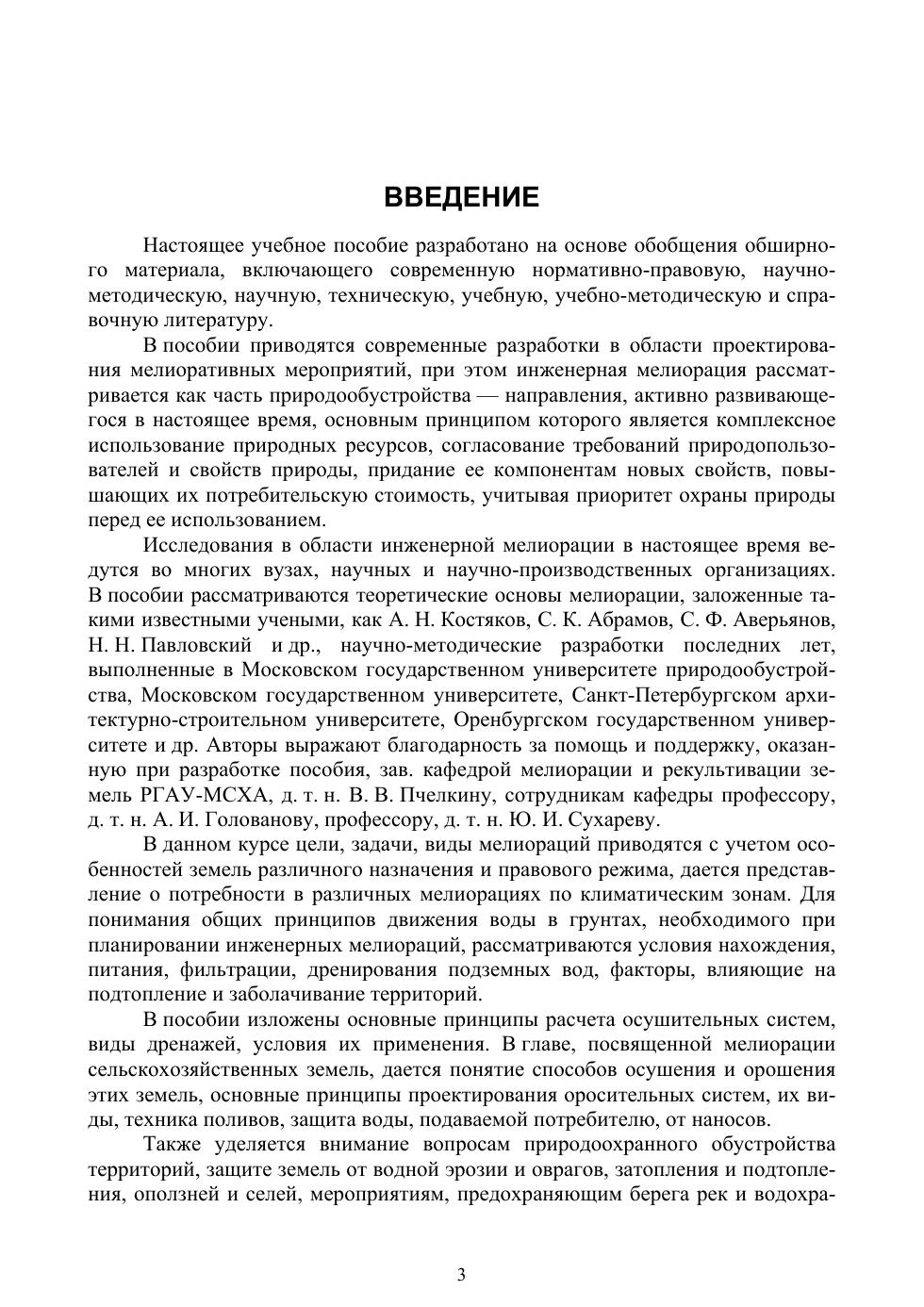 ВВЕДЕНИЕ

Настоящее учебное пособие разработано на основе обобщения обширного материала, включающего современную нормативно-правовую, научно-методическую, научную, техническую, учебную, учебно-методическую и справочную литературу.

В пособии приводятся современные разработки в области проектирования мелиоративных мероприятий, при этом инженерная мелиорация рассматривается как часть природообустройства — направления, активно развивающегося в настоящее время, основным принципом которого является комплексное использование природных ресурсов, согласование требований природопользователей и свойств природы, придание ее компонентам новых свойств, повышающих их потребительскую стоимость, учитывая приоритет охраны природы перед ее использованием.

Исследования в области инженерной мелиорации в настоящее время ведутся во многих вузах, научных и научно-производственных организациях. В пособии рассматриваются теоретические основы мелиорации, заложенные такими известными учеными, как А. Н. Костяков, С. К. Абрамов, С. Ф. Аверьянов, Н. Н. Павловский и др., научно-методические разработки последних лет, выполненные в Московском государственном университете природообустройства, Московском государственном университете, Санкт-Петербургском архитектурно-строительном университете, Оренбургском государственном университете и др. Авторы выражают благодарность за помощь и поддержку, оказанную при разработке пособия, зав. кафедрой мелиорации и рекультивации земель РГАУ-МСХА, д. т. н. В. В. Пчелкину, сотрудникам кафедры профессору, д. т. н. А. И. Голованову, профессору, д. т. н. Ю. И. Сухареву.

В данном курсе цели, задачи, виды мелиораций приводятся с учетом особенностей земель различного назначения и правового режима, дается представление о потребности в различных мелиорациях по климатическим зонам. Для понимания общих принципов движения воды в грунтах, необходимого при планировании инженерных мелиораций, рассматриваются условия нахождения, питания, фильтрации, дренирования подземных вод, факторы, влияющие на подтопление и заболачивание территорий.

В пособии изложены основные принципы расчета осушительных систем, виды дренажей, условия их применения. В главе, посвященной мелиорации сельскохозяйственных земель, дается понятие способов осушения и орошения этих земель, основные принципы проектирования оросительных систем, их виды, техника поливов, защита воды, подаваемой потребителю, от наносов.

Также уделяется внимание вопросам природоохранного обустройства территорий, защите земель от водной эрозии и оврагов, затопления и подтопления, оползней и селей, мероприятиям, предохраняющим берега рек и водохра-

3